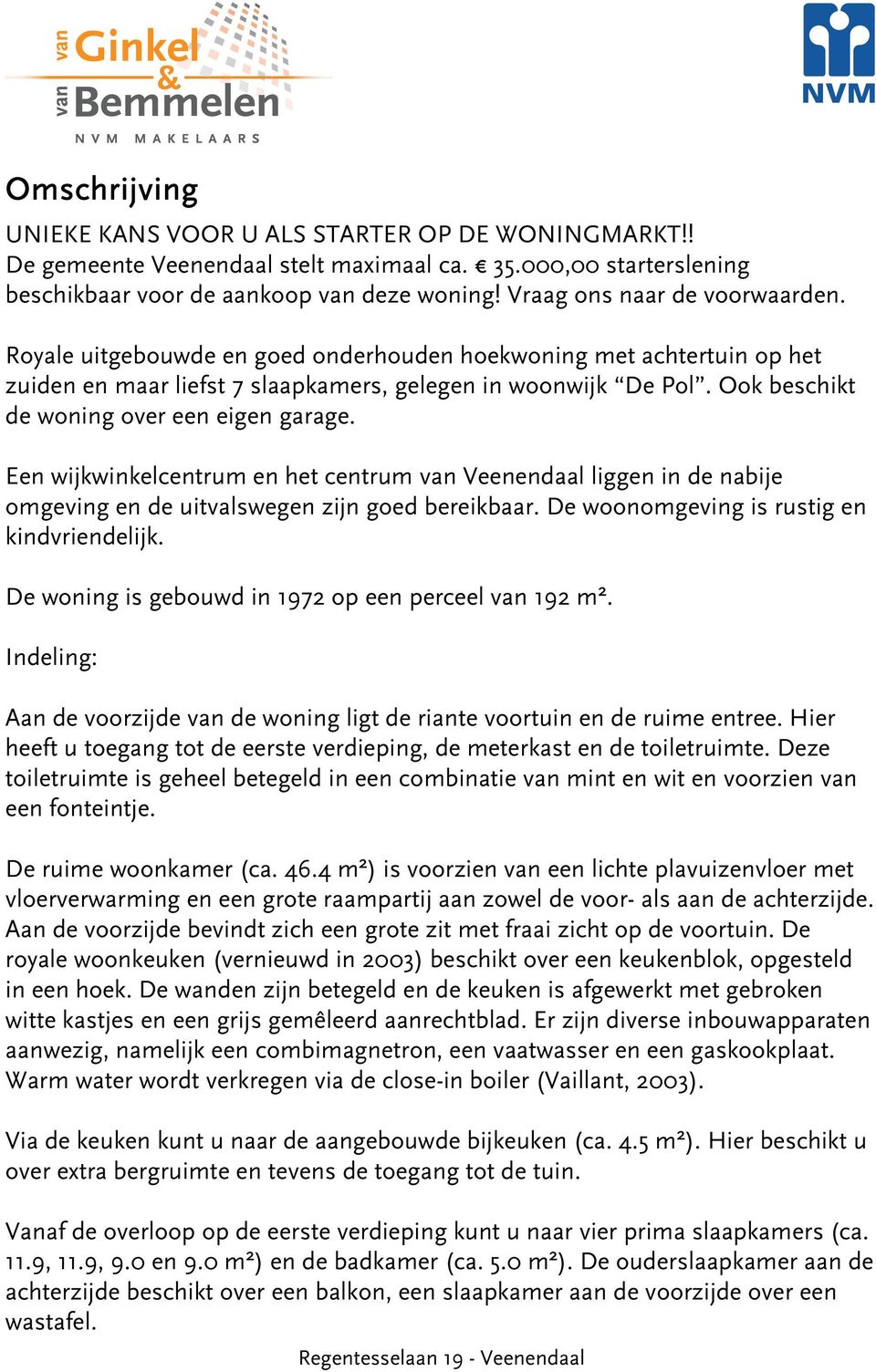 van Ginkel & van Bemmelen
NVM MAKELAARS

NVM

Omschrijving

UNIEKE KANS VOOR U ALS STARTER OP DE WONINGMARKT!! De gemeente Veenendaal stelt maximaal ca. € 35.000,00 starterslening beschikbaar voor de aankoop van deze woning! Vraag ons naar de voorwaarden.

Royale uitgebouwde en goed onderhouden hoekwoning met achtertuin op het zuiden en maar liefst 7 slaapkamers, gelegen in woonwijk “De Pol”. Ook beschikt de woning over een eigen garage.

Een wijkwinkelcentrum en het centrum van Veenendaal liggen in de nabije omgeving en de uitvalswegen zijn goed bereikbaar. De woonomgeving is rustig en kindvriendelijk.

De woning is gebouwd in 1972 op een perceel van 192 m².

Indeling:

Aan de voorzijde van de woning ligt de riante voortuin en de ruime entree. Hier heeft u toegang tot de eerste verdieping, de meterkast en de toiletruimte. Deze toiletruimte is geheel betegeld in een combinatie van mint en wit en voorzien van een fonteintje.

De ruime woonkamer (ca. 46.4 m²) is voorzien van een lichte plavuizenvloer met vloerverwarming en een grote raampartij aan zowel de voor- als aan de achterzijde. Aan de voorzijde bevindt zich een grote zit met fraai zicht op de voortuin. De royale woonkeuken (vernieuwd in 2003) beschikt over een keukenblok, opgesteld in een hoek. De wanden zijn betegeld en de keuken is afgewerkt met gebroken witte kastjes en een grijs gemêleerd aanrechtblad. Er zijn diverse inbouwapparaten aanwezig, namelijk een combimagnetron, een vaatwasser en een gaskookplaat. Warm water wordt verkregen via de close-in boiler (Vaillant, 2003).

Via de keuken kunt u naar de aangebouwde bijkeuken (ca. 4.5 m²). Hier beschikt u over extra bergruimte en tevens de toegang tot de tuin.

Vanaf de overloop op de eerste verdieping kunt u naar vier prima slaapkamers (ca. 11.9, 11.9, 9.0 en 9.0 m²) en de badkamer (ca. 5.0 m²). De ouderslaapkamer aan de achterzijde beschikt over een balkon, een slaapkamer aan de voorzijde over een wastafel.

Regentesselaan 19 - Veenendaal